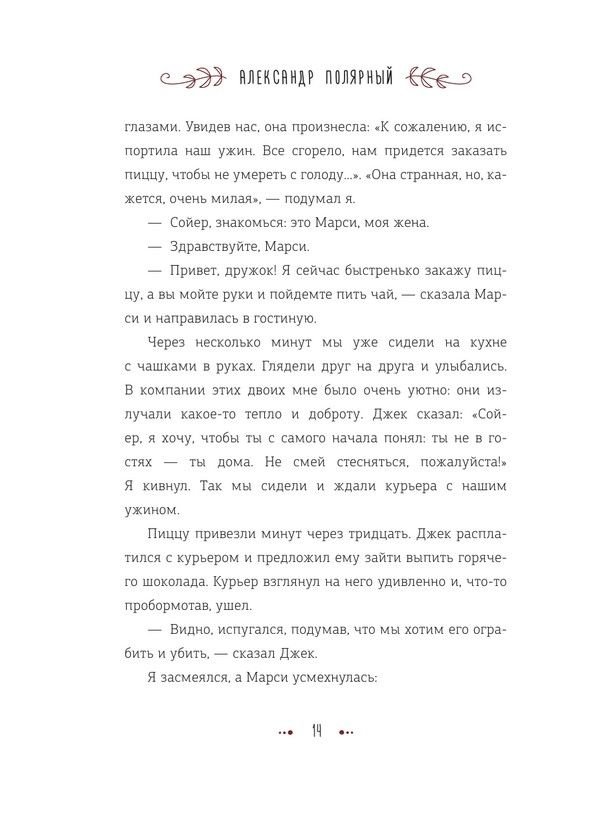 АЛЕКСАНДР ПОЛЯРНЫЙ

глазами. Увидев нас, она произнесла: «К сожалению, я испортила наш ужин. Все сгорело, нам придется заказать пиццу, чтобы не умереть с голоду...». «Она странная, но, кажется, очень милая», — подумал я.

— Сойер, знакомься: это Марси, моя жена.

— Здравствуйте, Марси.

— Привет, дружок! Я сейчас быстренько закажу пиццу, а вы мойте руки и пойдемте пить чай, — сказала Марси и направилась в гостиную.

Через несколько минут мы уже сидели на кухне с чашками в руках. Глядели друг на друга и улыбались. В компании этих двоих мне было очень уютно: они излучали какое-то тепло и доброту. Джек сказал: «Сойер, я хочу, чтобы ты с самого начала понял: ты не в гостях — ты дома. Не смей стесняться, пожалуйста!» Я кивнул. Так мы сидели и ждали курьера с нашим ужином.

Пиццу привезли минут через тридцать. Джек расплатился с курьером и предложил ему зайти выпить горячего шоколада. Курьер взглянул на него удивленно и, что-то пробормотав, ушел.

— Видно, испугался, подумав, что мы хотим его ограбить и убить, — сказал Джек.

Я засмеялся, а Марси усмехнулась:

14